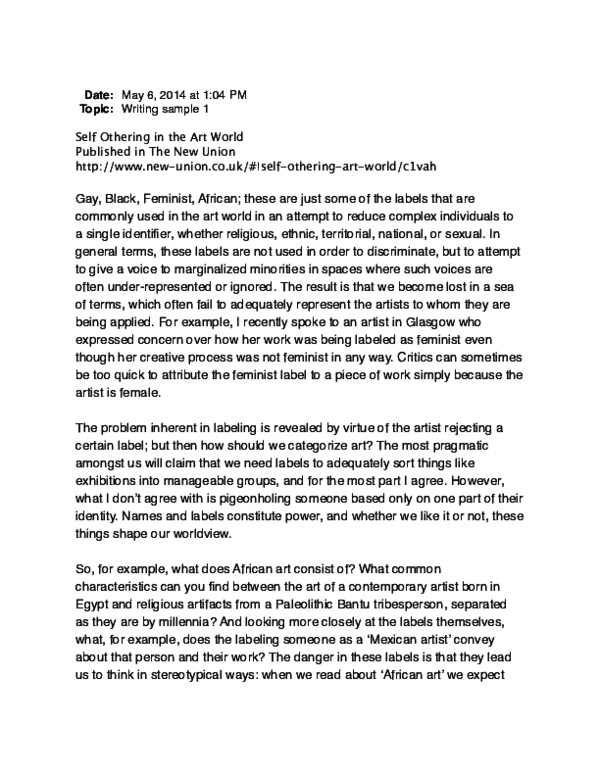 Date: May 6, 2014 at 1:04 PM
Topic: Writing sample 1

Self Othering in the Art World
Published in The New Union
http://www.new-union.co.uk/#!self-othering-art-world/c1vah

Gay, Black, Feminist, African; these are just some of the labels that are commonly used in the art world in an attempt to reduce complex individuals to a single identifier, whether religious, ethnic, territorial, national, or sexual. In general terms, these labels are not used in order to discriminate, but to attempt to give a voice to marginalized minorities in spaces where such voices are often under-represented or ignored. The result is that we become lost in a sea of terms, which often fail to adequately represent the artists to whom they are being applied. For example, I recently spoke to an artist in Glasgow who expressed concern over how her work was being labeled as feminist even though her creative process was not feminist in any way. Critics can sometimes be too quick to attribute the feminist label to a piece of work simply because the artist is female.

The problem inherent in labeling is revealed by virtue of the artist rejecting a certain label; but then how should we categorize art? The most pragmatic amongst us will claim that we need labels to adequately sort things like exhibitions into manageable groups, and for the most part I agree. However, what I don't agree with is pigeonholing someone based only on one part of their identity. Names and labels constitute power, and whether we like it or not, these things shape our worldview.

So, for example, what does African art consist of? What common characteristics can you find between the art of a contemporary artist born in Egypt and religious artifacts from a Paleolithic Bantu tribesperson, separated as they are by millennia? And looking more closely at the labels themselves, what, for example, does the labeling someone as a 'Mexican artist' convey about that person and their work? The danger in these labels is that they lead us to think in stereotypical ways: when we read about 'African art' we expect